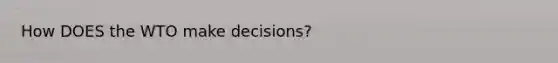 How DOES the WTO make decisions?